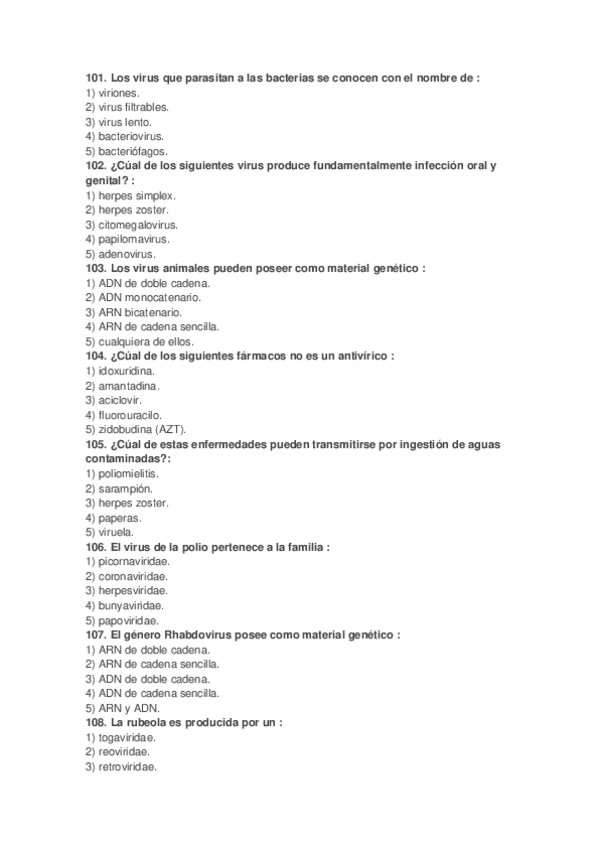 101. Los virus que parasitan a las bacterias se conocen con el nombre de :
1) viriones.
2) virus filtrables.
3) virus lento.
4) bacteriovirus.
5) bacteriófagos.
102. ¿Cúal de los siguientes virus produce fundamentalmente infección oral y genital? :
1) herpes simplex.
2) herpes zoster.
3) citomegalovirus.
4) papilomavirus.
5) adenovirus.
103. Los virus animales pueden poseer como material genético :
1) ADN de doble cadena.
2) ADN monocatenario.
3) ARN bicatenario.
4) ARN de cadena sencilla.
5) cualquiera de ellos.
104. ¿Cúal de los siguientes fármacos no es un antivírico :
1) idoxuridina.
2) amantadina.
3) aciclovir.
4) fluorouracilo.
5) zidobudina (AZT).
105. ¿Cúal de estas enfermedades pueden transmitirse por ingestión de aguas contaminadas?:
1) poliomielitis.
2) sarampión.
3) herpes zoster.
4) paperas.
5) viruela.
106. El virus de la polio pertenece a la familia :
1) picornaviridae.
2) coronaviridae.
3) herpesviridae.
4) bunyaviridae.
5) papoviridae.
107. El género Rhabdovirus posee como material genético :
1) ARN de doble cadena.
2) ARN de cadena sencilla.
3) ADN de doble cadena.
4) ADN de cadena sencilla.
5) ARN y ADN.
108. La rubeola es producida por un :
1) togaviridae.
2) reoviridae.
3) retroviridae.